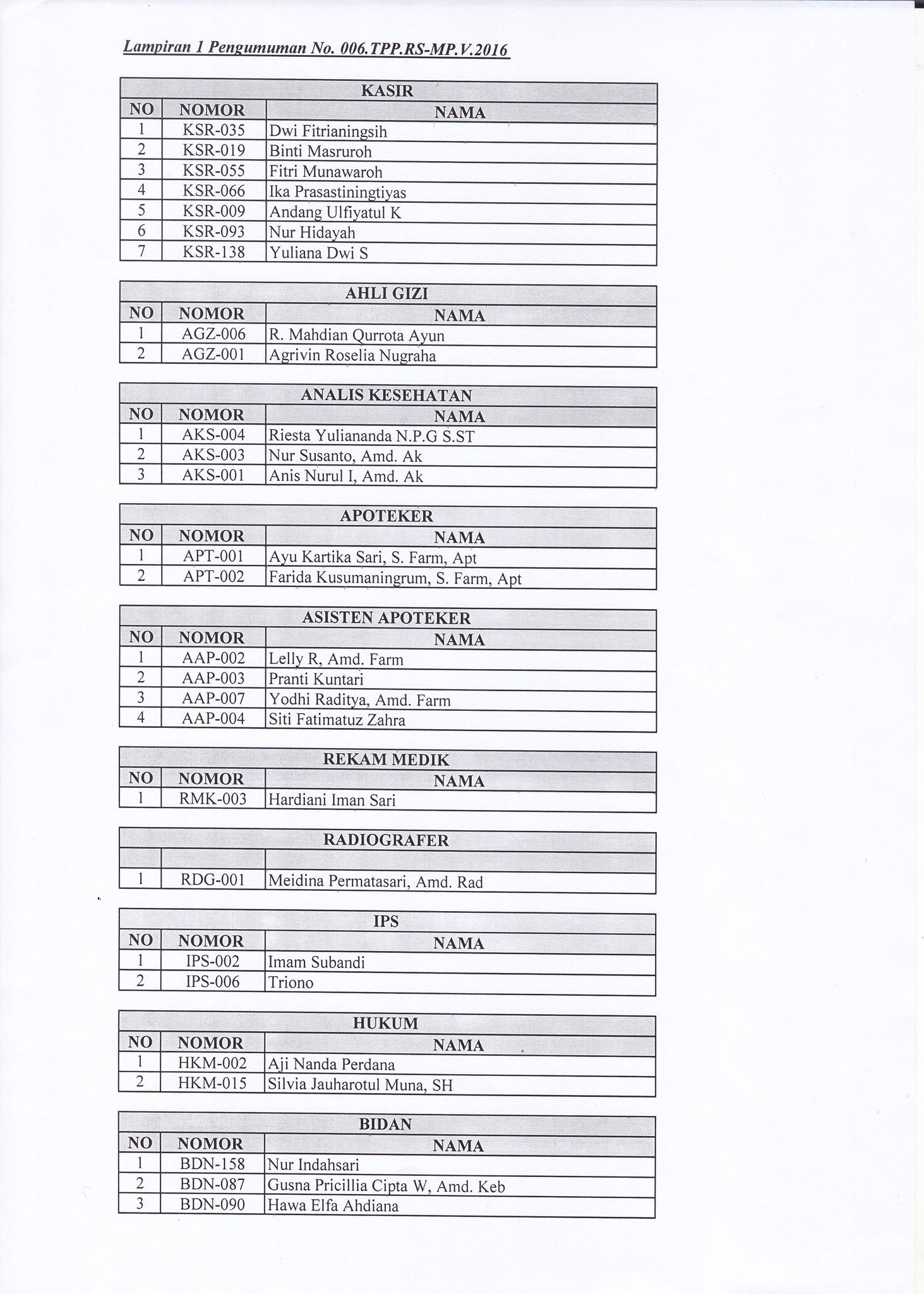 Lampiran 1 Pengumuman No. 006.TPP.RS-MP.V.2016

KASIR

| NO | NOMOR | NAMA |
|---|---|---|
| 1 | KSR-035 | Dwi Fitrianingsih |
| 2 | KSR-019 | Binti Masruroh |
| 3 | KSR-055 | Fitri Munawaroh |
| 4 | KSR-066 | Ika Prasastiningtiyas |
| 5 | KSR-009 | Andang Ulfiyatul K |
| 6 | KSR-093 | Nur Hidayah |
| 7 | KSR-138 | Yuliana Dwi S |

AHLI GIZI

| NO | NOMOR | NAMA |
|---|---|---|
| 1 | AGZ-006 | R. Mahdian Qurrota Ayun |
| 2 | AGZ-001 | Agrivin Roselia Nugraha |

ANALIS KESEHATAN

| NO | NOMOR | NAMA |
|---|---|---|
| 1 | AKS-004 | Riesta Yuliananda N.P.G S.ST |
| 2 | AKS-003 | Nur Susanto, Amd. Ak |
| 3 | AKS-001 | Anis Nurul I, Amd. Ak |

APOTEKER

| NO | NOMOR | NAMA |
|---|---|---|
| 1 | APT-001 | Ayu Kartika Sari, S. Farm, Apt |
| 2 | APT-002 | Farida Kusumaningrum, S. Farm, Apt |

ASISTEN APOTEKER

| NO | NOMOR | NAMA |
|---|---|---|
| 1 | AAP-002 | Lelly R, Amd. Farm |
| 2 | AAP-003 | Pranti Kuntari |
| 3 | AAP-007 | Yodhi Raditya, Amd. Farm |
| 4 | AAP-004 | Siti Fatimatuz Zahra |

REKAM MEDIK

| NO | NOMOR | NAMA |
|---|---|---|
| 1 | RMK-003 | Hardiani Iman Sari |

RADIOGRAFER

| | | |
|---|---|---|
| 1 | RDG-001 | Meidina Permatasari, Amd. Rad |

IPS

| NO | NOMOR | NAMA |
|---|---|---|
| 1 | IPS-002 | Imam Subandi |
| 2 | IPS-006 | Triono |

HUKUM

| NO | NOMOR | NAMA |
|---|---|---|
| 1 | HKM-002 | Aji Nanda Perdana |
| 2 | HKM-015 | Silvia Jauharotul Muna, SH |

BIDAN

| NO | NOMOR | NAMA |
|---|---|---|
| 1 | BDN-158 | Nur Indahsari |
| 2 | BDN-087 | Gusna Pricillia Cipta W, Amd. Keb |
| 3 | BDN-090 | Hawa Elfa Ahdiana |